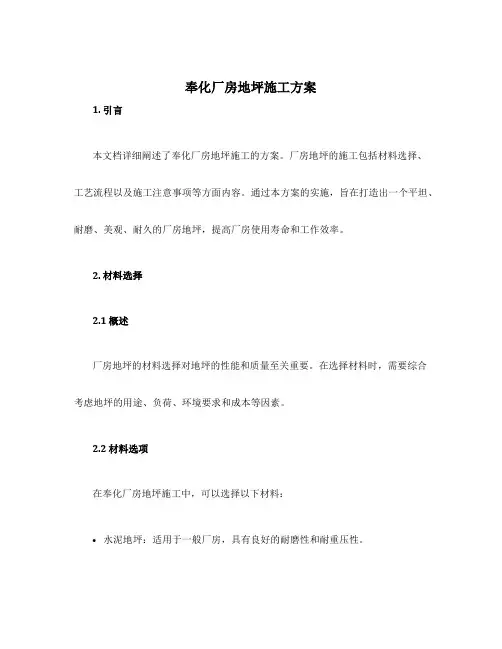 奉化厂房地坪施工方案

1. 引言

本文档详细阐述了奉化厂房地坪施工的方案。厂房地坪的施工包括材料选择、工艺流程以及施工注意事项等方面内容。通过本方案的实施，旨在打造出一个平坦、耐磨、美观、耐久的厂房地坪，提高厂房使用寿命和工作效率。

2. 材料选择

2.1 概述

厂房地坪的材料选择对地坪的性能和质量至关重要。在选择材料时，需要综合考虑地坪的用途、负荷、环境要求和成本等因素。

2.2 材料选项

在奉化厂房地坪施工中，可以选择以下材料：

• 水泥地坪：适用于一般厂房，具有良好的耐磨性和耐重压性。